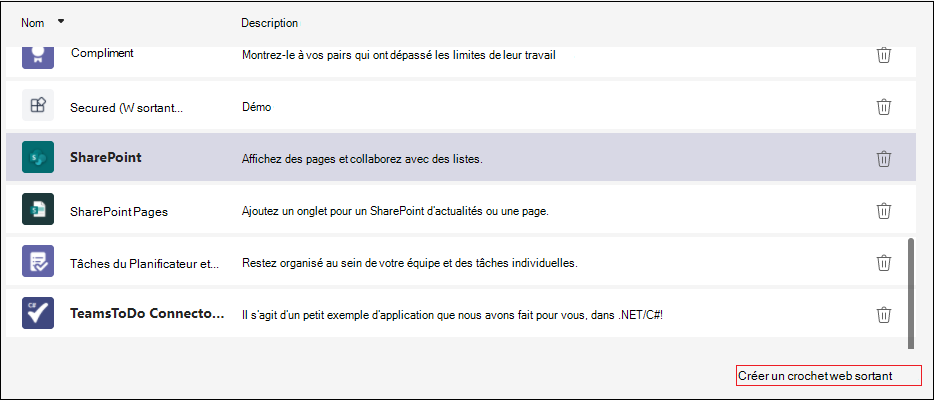 | Nom | Description |
|---|---|
| Compliment | Montrez-le à vos pairs qui ont dépassé les limites de leur travail |
| Secured (W sortant... | Démo |
| SharePoint | Affichez des pages et collaborez avec des listes. |
| SharePoint Pages | Ajoutez un onglet pour un SharePoint d'actualités ou une page. |
| Tâches du Planificateur et... | Restez organisé au sein de votre équipe et des tâches individuelles. |
| TeamsToDo Connecto... | Il s'agit d'un petit exemple d'application que nous avons fait pour vous, dans .NET/C#! |

Créer un crochet web sortant